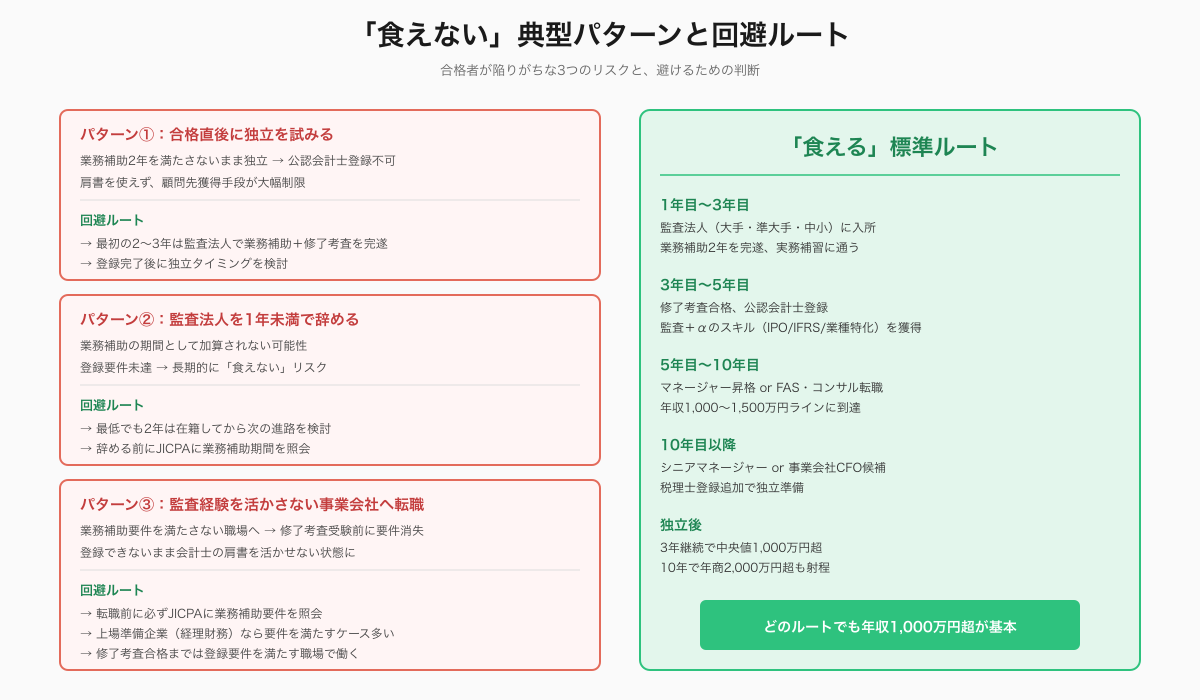 「食えない」典型パターンと回避ルート

合格者が陥りがちな3つのリスクと、避けるための判断

パターン①：合格直後に独立を試みる

業務補助2年を満たさないまま独立 → 公認会計士登録不可

肩書を使えず、顧問先獲得手段が大幅制限

回避ルート

→ 最初の2〜3年は監査法人で業務補助＋修了考査を完遂

→ 登録完了後に独立タイミングを検討

パターン②：監査法人を1年未満で辞める

業務補助の期間として加算されない可能性

登録要件未達 → 長期的に「食えない」リスク

回避ルート

→ 最低でも2年は在籍してから次の進路を検討

→ 辞める前にJICPAに業務補助期間を照会

パターン③：監査経験を活かさない事業会社へ転職

業務補助要件を満たさない職場へ → 修了考査受験前に要件消失

登録できないまま会計士の肩書を活かせない状態に

回避ルート

→ 転職前に必ずJICPAに業務補助要件を照会

→ 上場準備企業（経理財務）なら要件を満たすケース多い

→ 修了考査合格までは登録要件を満たす職場で働く

「食える」標準ルート

1年目〜3年目

監査法人（大手・準大手・中小）に入所

業務補助2年を完遂、実務補習に通う

3年目〜5年目

修了考査合格、公認会計士登録

監査＋αのスキル（IPO/IFRS/業種特化）を獲得

5年目〜10年目

マネージャー昇格 or FAS・コンサル転職

年収1,000〜1,500万円ラインに到達

10年目以降

シニアマネージャー or 事業会社CFO候補

税理士登録追加で独立準備

独立後

3年継続で中央値1,000万円超

10年で年商2,000万円超も射程

どのルートでも年収1,000万円超が基本